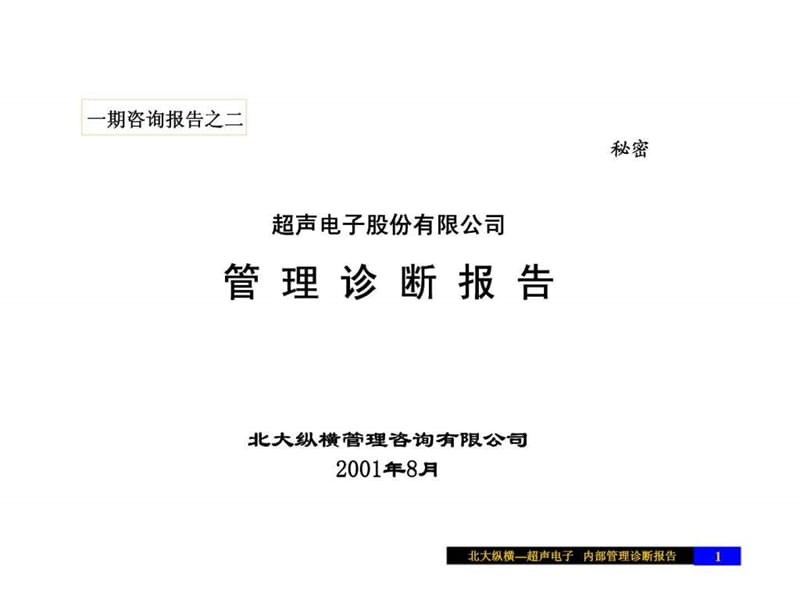 一期咨询报告之二

秘密

超声电子股份有限公司

管 理 诊 断 报 告

北大纵横管理咨询有限公司

2001年8月

北大纵横—超声电子 内部管理诊断报告 1